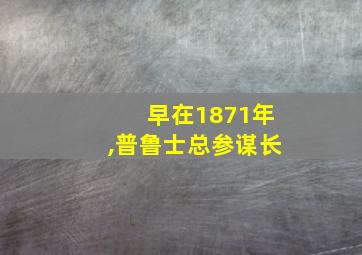 早在1871年
,普鲁士总参谋长